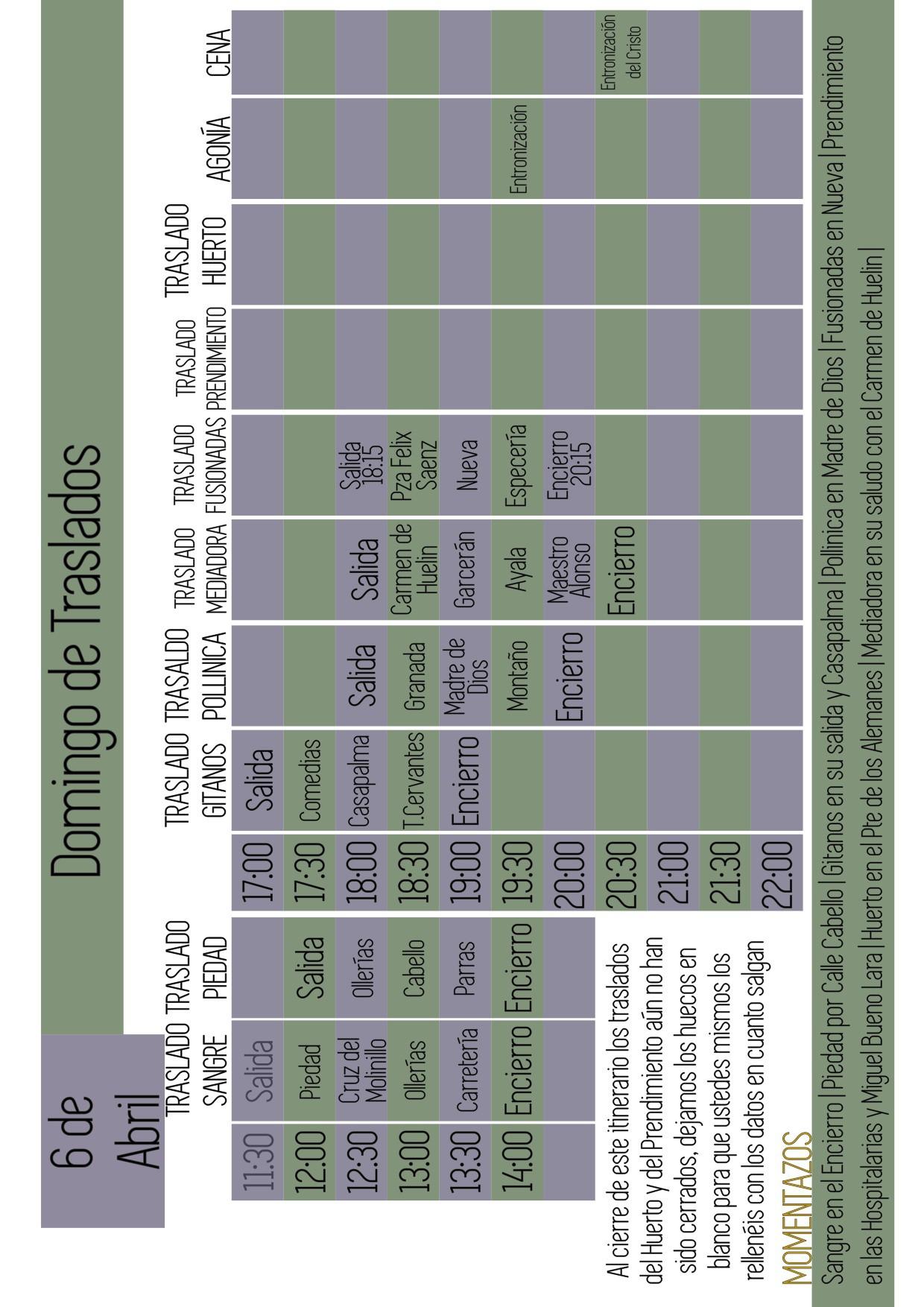 6 de Abril

Domingo de Traslados

| | TRASLADO SANGRE | TRASLADO PIEDAD |
|---|---|---|
| 11:30 | Salida | |
| 12:00 | Piedad | Salida |
| 12:30 | Cruz del Molinillo | Ollerías |
| 13:00 | Ollerías | Cabello |
| 13:30 | Carretería | Parras |
| 14:00 | Encierro | Encierro |

| | TRASLADO GITANOS | TRASALDO POLLINICA | TRASLADO MEDIADORA | TRASLADO FUSIONADAS | TRASLADO PRENDIMIENTO | TRASLADO HUERTO | AGONÍA | CENA |
|---|---|---|---|---|---|---|---|---|
| 17:00 | Salida | | | | | | | |
| 17:30 | Comedias | | | | | | | |
| 18:00 | Casapalma | Salida | Salida | Salida 18:15 | | | | |
| 18:30 | T.Cervantes | Granada | Carmen de Huelin | Pza Felix Saenz | | | | |
| 19:00 | Encierro | Madre de Dios | Garcerán | Nueva | | | | |
| 19:30 | | Montaño | Ayala | Especería | | | Entronización | |
| 20:00 | | Encierro | Maestro Alonso | Encierro 20:15 | | | | |
| 20:30 | | | Encierro | | | | | Entronización del Cristo |
| 21:00 | | | | | | | | |
| 21:30 | | | | | | | | |
| 22:00 | | | | | | | | |

Al cierre de este itinerario los traslados del Huerto y del Prendimiento aún no han sido cerrados, dejamos los huecos en blanco para que ustedes mismos los rellenéis con los datos en cuanto salgan

MOMENTAZOS

Sangre en el Encierro | Piedad por Calle Cabello | Gitanos en su salida y Casapalma | Pollinica en Madre de Dios | Fusionadas en Nueva | Prendimiento en las Hospitalarias y Miguel Bueno Lara | Huerto en el Pte de los Alemanes | Mediadora en su saludo con el Carmen de Huelin |